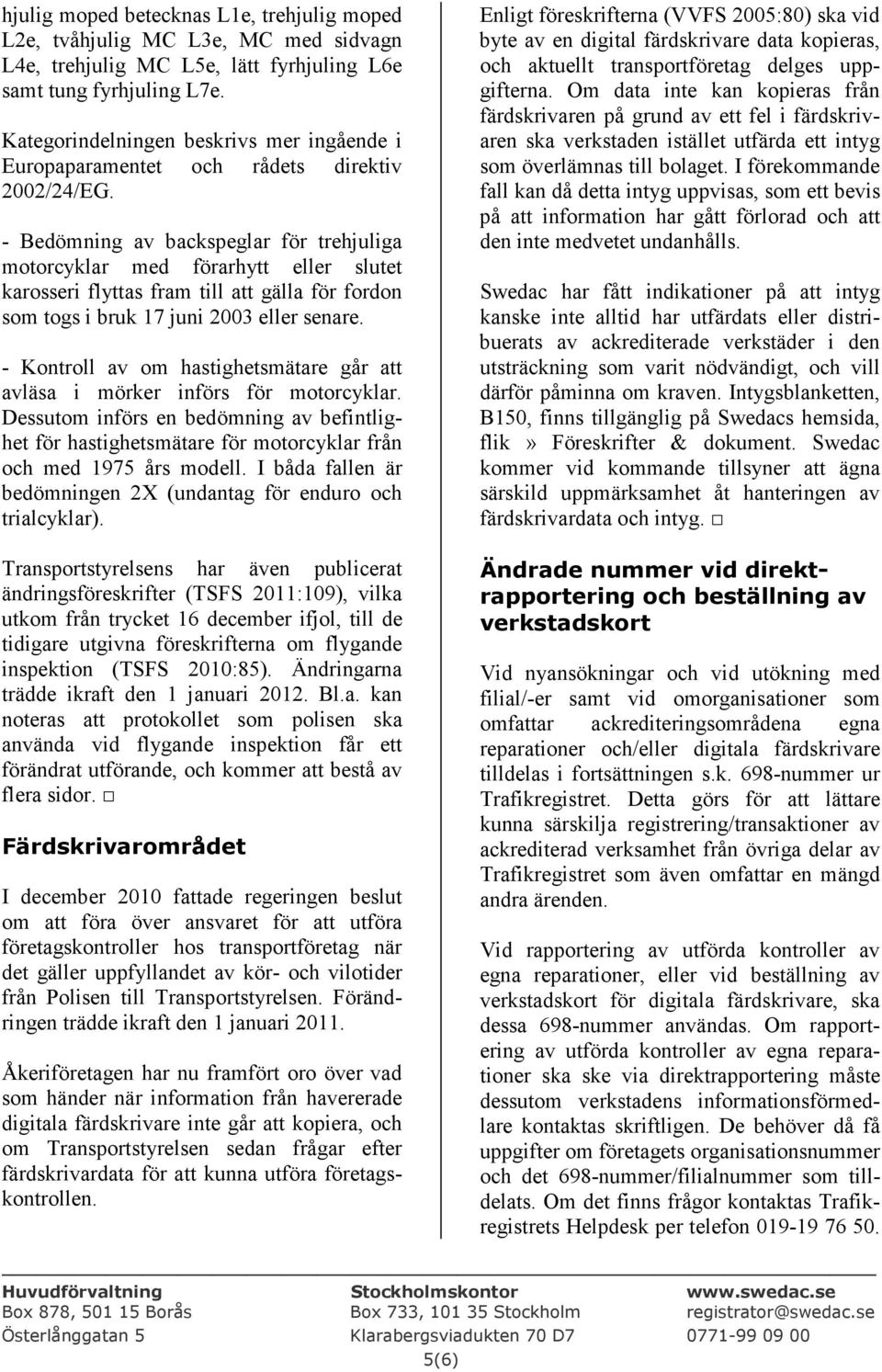 hjulig moped betecknas L1e, trehjulig moped L2e, tvåhjulig MC L3e, MC med sidvagn L4e, trehjulig MC L5e, lätt fyrhjuling L6e samt tung fyrhjuling L7e.

Kategorindelningen beskrivs mer ingående i Europaparamentet och rådets direktiv 2002/24/EG.

- Bedömning av backspeglar för trehjuliga motorcyklar med förarhytt eller slutet karosseri flyttas fram till att gälla för fordon som togs i bruk 17 juni 2003 eller senare.

- Kontroll av om hastighetsmätare går att avläsa i mörker införs för motorcyklar. Dessutom införs en bedömning av befintlighet för hastighetsmätare för motorcyklar från och med 1975 års modell. I båda fallen är bedömningen 2X (undantag för enduro och trialcyklar).

Transportstyrelsens har även publicerat ändringsföreskrifter (TSFS 2011:109), vilka utkom från trycket 16 december ifjol, till de tidigare utgivna föreskrifterna om flygande inspektion (TSFS 2010:85). Ändringarna trädde ikraft den 1 januari 2012. Bl.a. kan noteras att protokollet som polisen ska använda vid flygande inspektion får ett förändrat utförande, och kommer att bestå av flera sidor. □

Färdskrivarområdet

I december 2010 fattade regeringen beslut om att föra över ansvaret för att utföra företagskontroller hos transportföretag när det gäller uppfyllandet av kör- och vilotider från Polisen till Transportstyrelsen. Förändringen trädde ikraft den 1 januari 2011.

Åkeriföretagen har nu framfört oro över vad som händer när information från havererade digitala färdskrivare inte går att kopiera, och om Transportstyrelsen sedan frågar efter färdskrivardata för att kunna utföra företagskontrollen.

Enligt föreskrifterna (VVFS 2005:80) ska vid byte av en digital färdskrivare data kopieras, och aktuellt transportföretag delges uppgifterna. Om data inte kan kopieras från färdskrivaren på grund av ett fel i färdskrivaren ska verkstaden istället utfärda ett intyg som överlämnas till bolaget. I förekommande fall kan då detta intyg uppvisas, som ett bevis på att information har gått förlorad och att den inte medvetet undanhålls.

Swedac har fått indikationer på att intyg kanske inte alltid har utfärdats eller distribuerats av ackrediterade verkstäder i den utsträckning som varit nödvändigt, och vill därför påminna om kraven. Intygsblanketten, B150, finns tillgänglig på Swedacs hemsida, flik » Föreskrifter & dokument. Swedac kommer vid kommande tillsyner att ägna särskild uppmärksamhet åt hanteringen av färdskrivardata och intyg. □

Ändrade nummer vid direktrapportering och beställning av verkstadskort

Vid nyansökningar och vid utökning med filial/-er samt vid omorganisationer som omfattar ackrediteringsområdena egna reparationer och/eller digitala färdskrivare tilldelas i fortsättningen s.k. 698-nummer ur Trafikregistret. Detta görs för att lättare kunna särskilja registrering/transaktioner av ackrediterad verksamhet från övriga delar av Trafikregistret som även omfattar en mängd andra ärenden.

Vid rapportering av utförda kontroller av egna reparationer, eller vid beställning av verkstadskort för digitala färdskrivare, ska dessa 698-nummer användas. Om rapportering av utförda kontroller av egna reparationer ska ske via direktrapportering måste dessutom verkstadens informationsförmedlare kontaktas skriftligen. De behöver då få uppgifter om företagets organisationsnummer och det 698-nummer/filialnummer som tilldelats. Om det finns frågor kontaktas Trafikregistrets Helpdesk per telefon 019-19 76 50.

Huvudförvaltning
Box 878, 501 15 Borås
Österlånggatan 5

Stockholmskontor
Box 733, 101 35 Stockholm
Klarabergsviadukten 70 D7

www.swedac.se
registrator@swedac.se
0771-99 09 00

5(6)